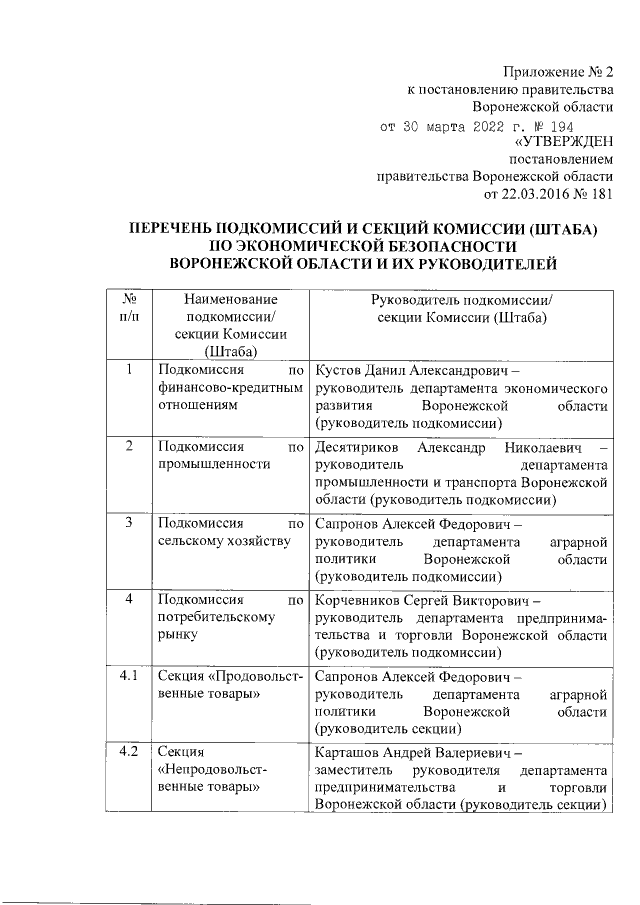 Приложение № 2
к постановлению правительства
Воронежской области
от 30 марта 2022 г. № 194
«УТВЕРЖДЕН
постановлением
правительства Воронежской области
от 22.03.2016 № 181

ПЕРЕЧЕНЬ ПОДКОМИССИЙ И СЕКЦИЙ КОМИССИИ (ШТАБА) ПО ЭКОНОМИЧЕСКОЙ БЕЗОПАСНОСТИ ВОРОНЕЖСКОЙ ОБЛАСТИ И ИХ РУКОВОДИТЕЛЕЙ

| № п/п | Наименование подкомиссии/ секции Комиссии (Штаба) | Руководитель подкомиссии/ секции Комиссии (Штаба) |
|---|---|---|
| 1 | Подкомиссия по финансово-кредитным отношениям | Кустов Данил Александрович – руководитель департамента экономического развития Воронежской области (руководитель подкомиссии) |
| 2 | Подкомиссия по промышленности | Десятириков Александр Николаевич – руководитель департамента промышленности и транспорта Воронежской области (руководитель подкомиссии) |
| 3 | Подкомиссия по сельскому хозяйству | Сапронов Алексей Федорович – руководитель департамента аграрной политики Воронежской области (руководитель подкомиссии) |
| 4 | Подкомиссия по потребительскому рынку | Корчевников Сергей Викторович – руководитель департамента предпринимательства и торговли Воронежской области (руководитель подкомиссии) |
| 4.1 | Секция «Продовольственные товары» | Сапронов Алексей Федорович – руководитель департамента аграрной политики Воронежской области (руководитель секции) |
| 4.2 | Секция «Непродовольственные товары» | Карташов Андрей Валериевич – заместитель руководителя департамента предпринимательства и торговли Воронежской области (руководитель секции) |